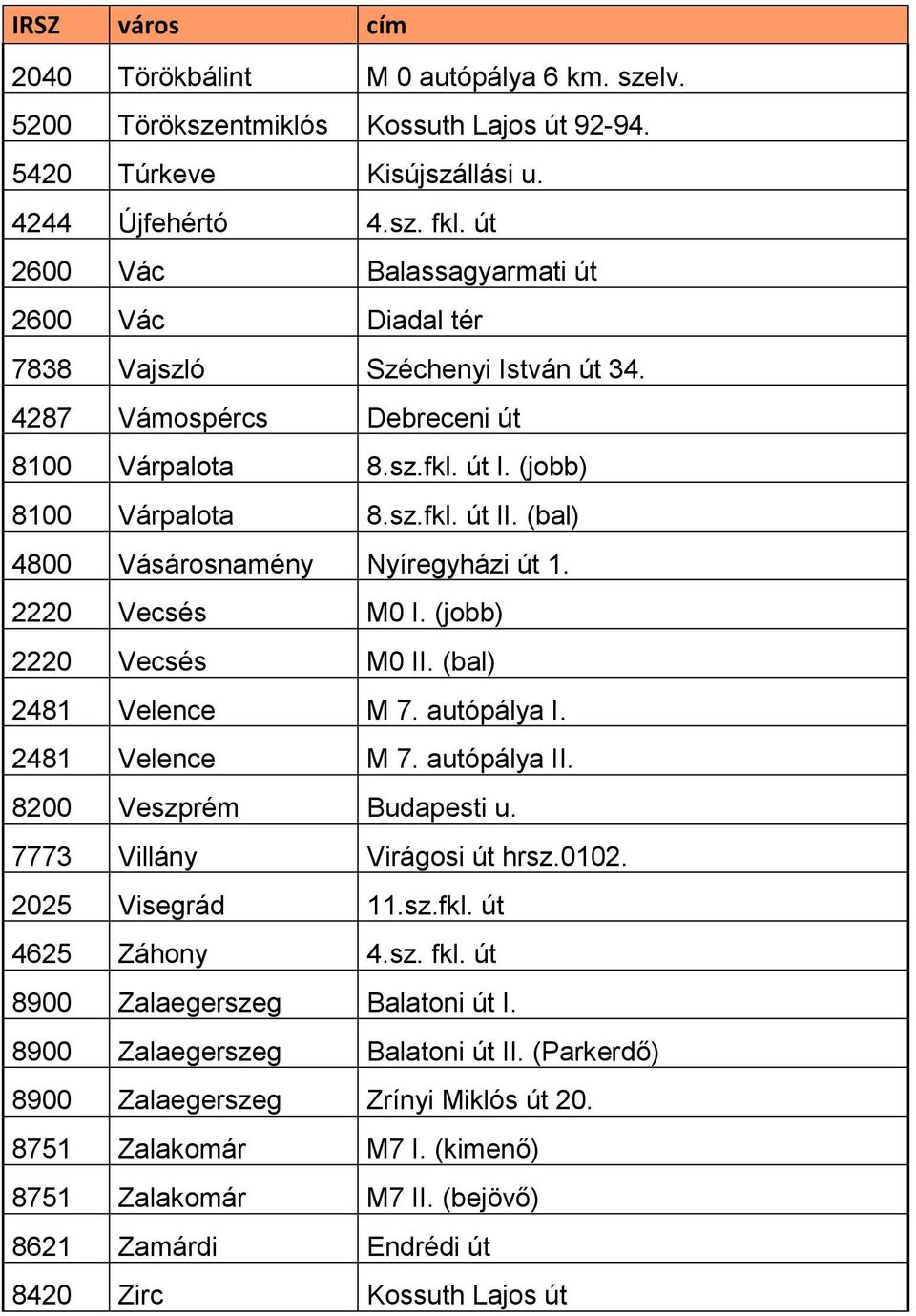 | IRSZ | város | cím |
|---|---|---|
| 2040 | Törökbálint | M 0 autópálya 6 km. szelv. |
| 5200 | Törökszentmiklós | Kossuth Lajos út 92-94. |
| 5420 | Túrkeve | Kisújszállási u. |
| 4244 | Újfehértó | 4.sz. fkl. út |
| 2600 | Vác | Balassagyarmati út |
| 2600 | Vác | Diadal tér |
| 7838 | Vajszló | Széchenyi István út 34. |
| 4287 | Vámospércs | Debreceni út |
| 8100 | Várpalota | 8.sz.fkl. út I. (jobb) |
| 8100 | Várpalota | 8.sz.fkl. út II. (bal) |
| 4800 | Vásárosnamény | Nyíregyházi út 1. |
| 2220 | Vecsés | M0 I. (jobb) |
| 2220 | Vecsés | M0 II. (bal) |
| 2481 | Velence | M 7. autópálya I. |
| 2481 | Velence | M 7. autópálya II. |
| 8200 | Veszprém | Budapesti u. |
| 7773 | Villány | Virágosi út hrsz.0102. |
| 2025 | Visegrád | 11.sz.fkl. út |
| 4625 | Záhony | 4.sz. fkl. út |
| 8900 | Zalaegerszeg | Balatoni út I. |
| 8900 | Zalaegerszeg | Balatoni út II. (Parkerdő) |
| 8900 | Zalaegerszeg | Zrínyi Miklós út 20. |
| 8751 | Zalakomár | M7 I. (kimenő) |
| 8751 | Zalakomár | M7 II. (bejövő) |
| 8621 | Zamárdi | Endrédi út |
| 8420 | Zirc | Kossuth Lajos út |